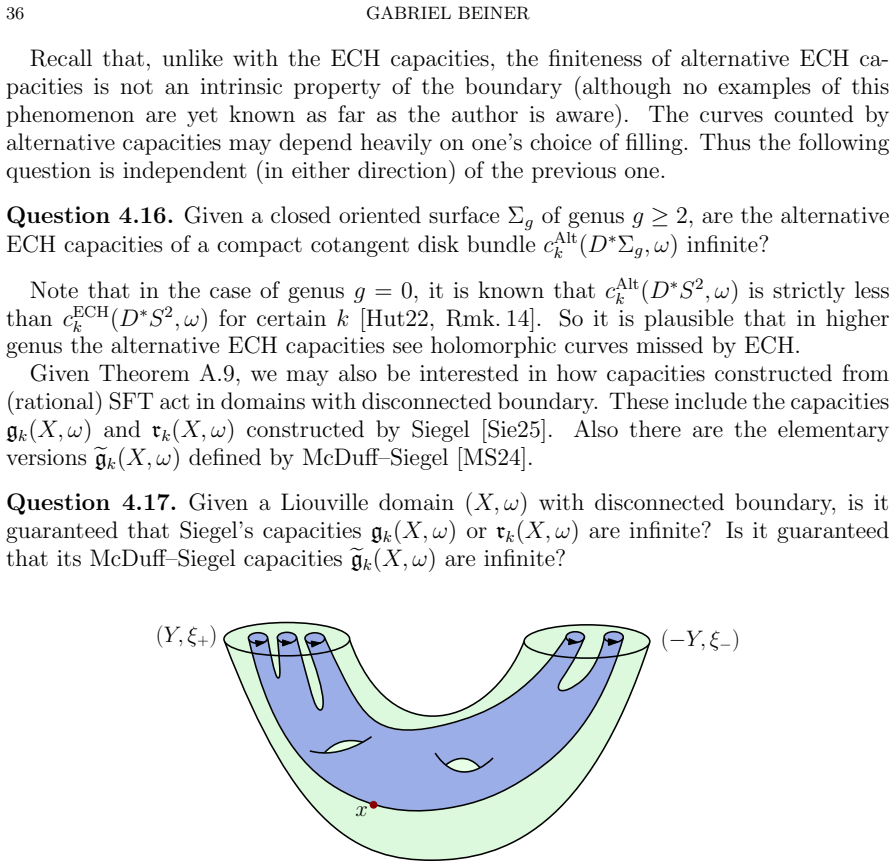 36 GABRIEL BEINER

Recall that, unlike with the ECH capacities, the finiteness of alternative ECH capacities is not an intrinsic property of the boundary (although no examples of this phenomenon are yet known as far as the author is aware). The curves counted by alternative capacities may depend heavily on one's choice of filling. Thus the following question is independent (in either direction) of the previous one.

**Question 4.16.** Given a closed oriented surface $\Sigma_g$ of genus $g \geq 2$, are the alternative ECH capacities of a compact cotangent disk bundle $c_k^{\mathrm{Alt}}(D^*\Sigma_g, \omega)$ infinite?

Note that in the case of genus $g = 0$, it is known that $c_k^{\mathrm{Alt}}(D^*S^2, \omega)$ is strictly less than $c_k^{\mathrm{ECH}}(D^*S^2, \omega)$ for certain $k$ [Hut22, Rmk. 14]. So it is plausible that in higher genus the alternative ECH capacities see holomorphic curves missed by ECH.

Given Theorem A.9, we may also be interested in how capacities constructed from (rational) SFT act in domains with disconnected boundary. These include the capacities $\mathfrak{g}_k(X, \omega)$ and $\mathfrak{r}_k(X, \omega)$ constructed by Siegel [Sie25]. Also there are the elementary versions $\widetilde{\mathfrak{g}}_k(X, \omega)$ defined by McDuff–Siegel [MS24].

**Question 4.17.** Given a Liouville domain $(X, \omega)$ with disconnected boundary, is it guaranteed that Siegel's capacities $\mathfrak{g}_k(X, \omega)$ or $\mathfrak{r}_k(X, \omega)$ are infinite? Is it guaranteed that its McDuff–Siegel capacities $\widetilde{\mathfrak{g}}_k(X, \omega)$ are infinite?

$(Y, \xi_+)$

$(-Y, \xi_-)$

$x$